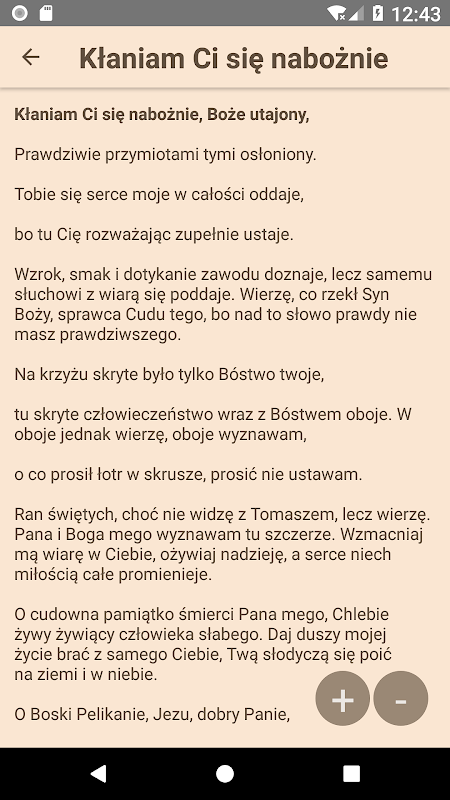 12:43

Kłaniam Ci się nabożnie

**Kłaniam Ci się nabożnie, Boże utajony,**

Prawdziwie przymiotami tymi osłoniony.

Tobie się serce moje w całości oddaje,

bo tu Cię rozważając zupełnie ustaje.

Wzrok, smak i dotykanie zawodu doznaje, lecz samemu słuchowi z wiarą się poddaje. Wierzę, co rzekł Syn Boży, sprawca Cudu tego, bo nad to słowo prawdy nie masz prawdziwszego.

Na krzyżu skryte było tylko Bóstwo twoje,

tu skryte człowieczeństwo wraz z Bóstwem oboje. W oboje jednak wierzę, oboje wyznawam,

o co prosił łotr w skrusze, prosić nie ustawam.

Ran świętych, choć nie widzę z Tomaszem, lecz wierzę. Pana i Boga mego wyznawam tu szczerze. Wzmacniaj mą wiarę w Ciebie, ożywiaj nadzieję, a serce niech miłością całe promienieje.

O cudowna pamiątko śmierci Pana mego, Chlebie żywy żywiący człowieka słabego. Daj duszy mojej życie brać z samego Ciebie, Twą słodyczą się poić na ziemi i w niebie.

O Boski Pelikanie, Jezu, dobry Panie,

+ -